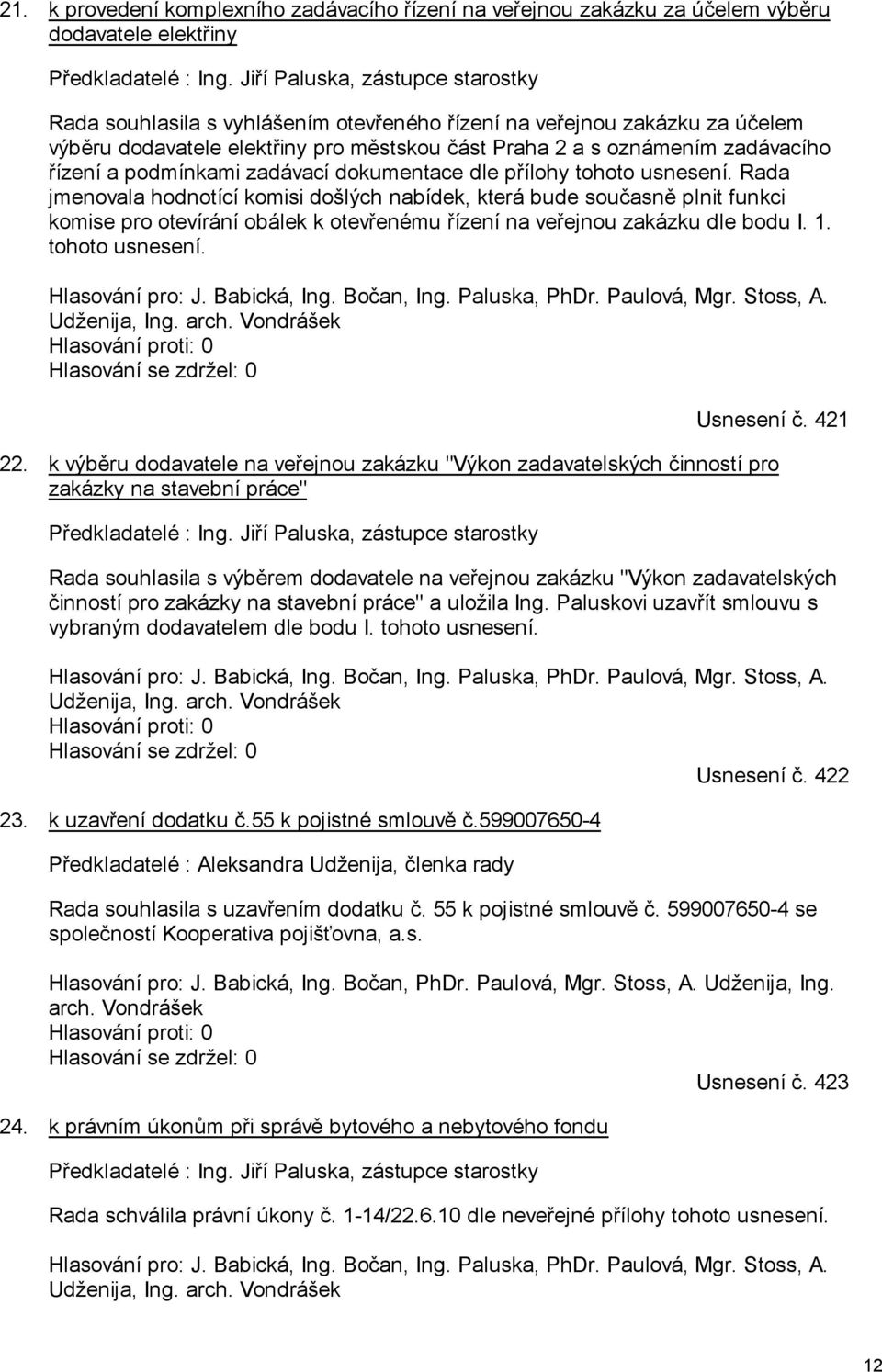 21. k provedení komplexního zadávacího řízení na veřejnou zakázku za účelem výběru dodavatele elektřiny

Předkladatelé : Ing. Jiří Paluska, zástupce starostky

Rada souhlasila s vyhlášením otevřeného řízení na veřejnou zakázku za účelem výběru dodavatele elektřiny pro městskou část Praha 2 a s oznámením zadávacího řízení a podmínkami zadávací dokumentace dle přílohy tohoto usnesení. Rada jmenovala hodnotící komisi došlých nabídek, která bude současně plnit funkci komise pro otevírání obálek k otevřenému řízení na veřejnou zakázku dle bodu I. 1. tohoto usnesení.

Hlasování pro: J. Babická, Ing. Bočan, Ing. Paluska, PhDr. Paulová, Mgr. Stoss, A. Udženija, Ing. arch. Vondrášek
Hlasování proti: 0
Hlasování se zdržel: 0

Usnesení č. 421

22. k výběru dodavatele na veřejnou zakázku "Výkon zadavatelských činností pro zakázky na stavební práce"

Předkladatelé : Ing. Jiří Paluska, zástupce starostky

Rada souhlasila s výběrem dodavatele na veřejnou zakázku "Výkon zadavatelských činností pro zakázky na stavební práce" a uložila Ing. Paluskovi uzavřít smlouvu s vybraným dodavatelem dle bodu I. tohoto usnesení.

Hlasování pro: J. Babická, Ing. Bočan, Ing. Paluska, PhDr. Paulová, Mgr. Stoss, A. Udženija, Ing. arch. Vondrášek
Hlasování proti: 0
Hlasování se zdržel: 0

Usnesení č. 422

23. k uzavření dodatku č.55 k pojistné smlouvě č.599007650-4

Předkladatelé : Aleksandra Udženija, členka rady

Rada souhlasila s uzavřením dodatku č. 55 k pojistné smlouvě č. 599007650-4 se společností Kooperativa pojišťovna, a.s.

Hlasování pro: J. Babická, Ing. Bočan, PhDr. Paulová, Mgr. Stoss, A. Udženija, Ing. arch. Vondrášek
Hlasování proti: 0
Hlasování se zdržel: 0

Usnesení č. 423

24. k právním úkonům při správě bytového a nebytového fondu

Předkladatelé : Ing. Jiří Paluska, zástupce starostky

Rada schválila právní úkony č. 1-14/22.6.10 dle neveřejné přílohy tohoto usnesení.

Hlasování pro: J. Babická, Ing. Bočan, Ing. Paluska, PhDr. Paulová, Mgr. Stoss, A. Udženija, Ing. arch. Vondrášek

12